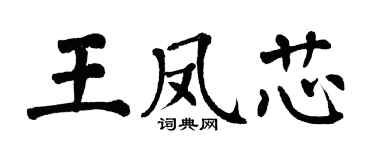 王凤芯

词典网